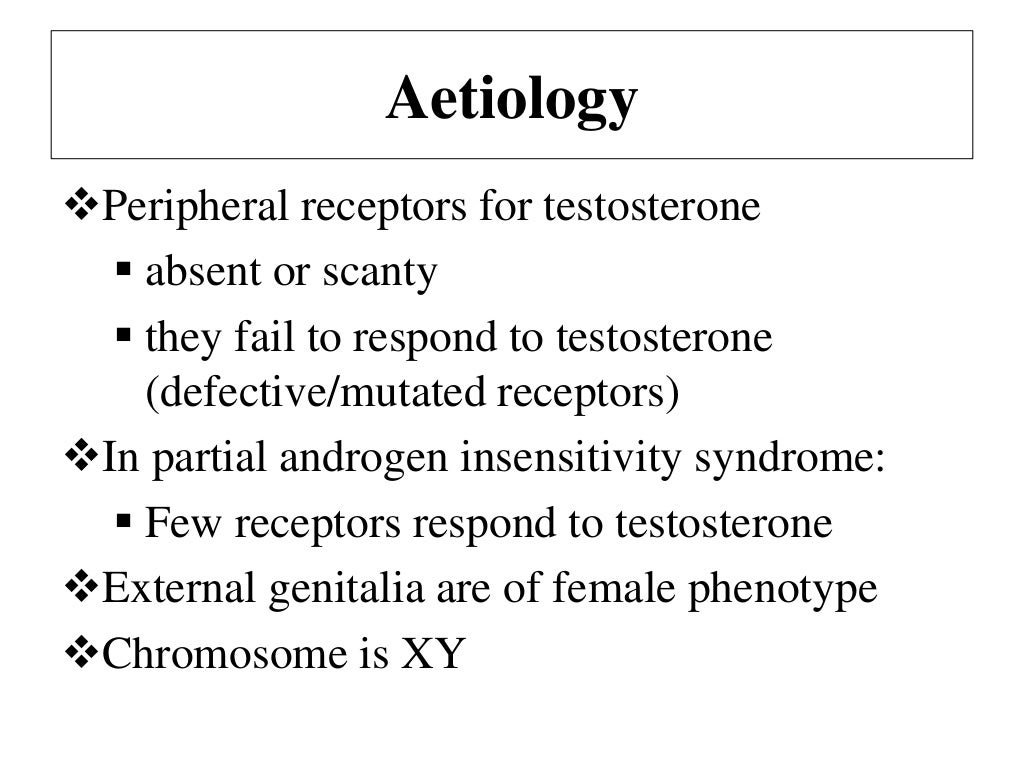 Aetiology

❖Peripheral receptors for testosterone
▪ absent or scanty
▪ they fail to respond to testosterone (defective/mutated receptors)

❖In partial androgen insensitivity syndrome:
▪ Few receptors respond to testosterone

❖External genitalia are of female phenotype

❖Chromosome is XY